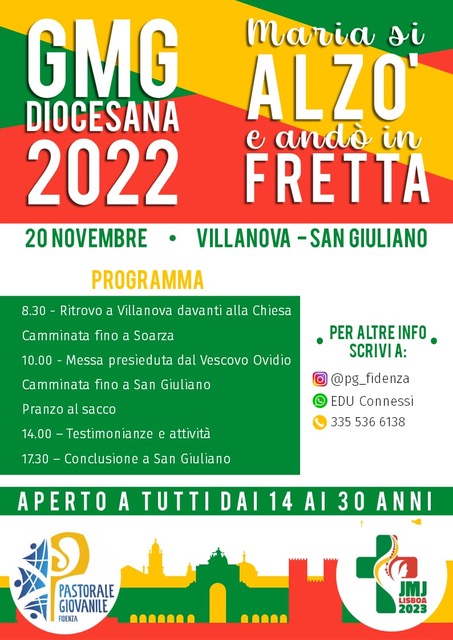 GMG
DIOCESANA
2022

Maria si
ALZO'
e andò in
FRETTA

20 NOVEMBRE • VILLANOVA - SAN GIULIANO

PROGRAMMA

8.30 - Ritrovo a Villanova davanti alla Chiesa
Camminata fino a Soarza
10.00 - Messa presieduta dal Vescovo Ovidio
Camminata fino a San Giuliano
Pranzo al sacco
14.00 – Testimonianze e attività
17.30 – Conclusione a San Giuliano

• PER ALTRE INFO •
SCRIVI A:

@pg_fidenza
EDU Connessi
335 536 6138

APERTO A TUTTI DAI 14 AI 30 ANNI

PASTORALE
GIOVANILE
FIDENZA

JMJ
LISBOA
2023